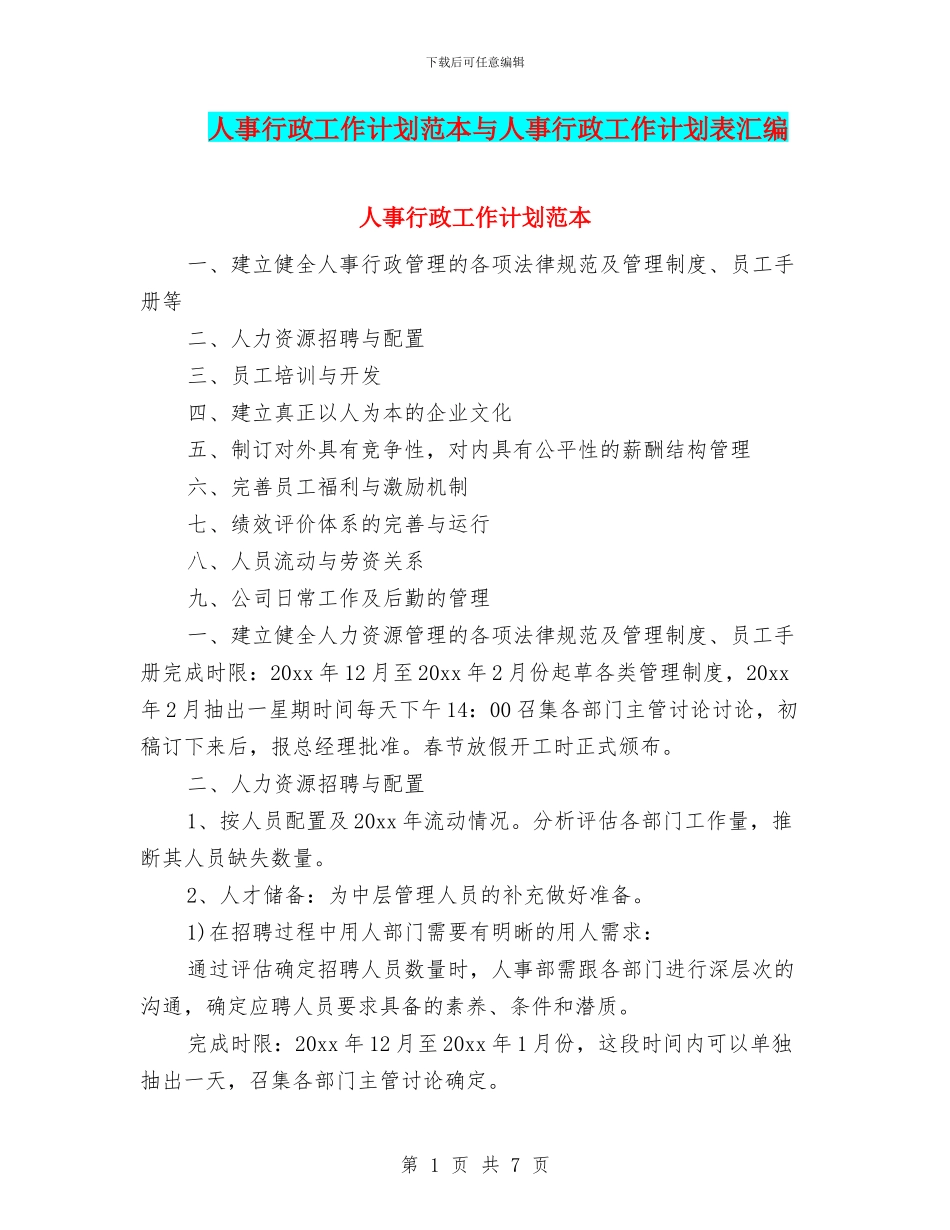 下载后可任意编辑

人事行政工作计划范本与人事行政工作计划表汇编

人事行政工作计划范本

一、建立健全人事行政管理的各项法律规范及管理制度、员工手册等

二、人力资源招聘与配置

三、员工培训与开发

四、建立真正以人为本的企业文化

五、制订对外具有竞争性，对内具有公平性的薪酬结构管理

六、完善员工福利与激励机制

七、绩效评价体系的完善与运行

八、人员流动与劳资关系

九、公司日常工作及后勤的管理

一、建立健全人力资源管理的各项法律规范及管理制度、员工手册完成时限：20xx 年 12 月至 20xx 年 2 月份起草各类管理制度，20xx 年 2 月抽出一星期时间每天下午 14：00 召集各部门主管讨论讨论，初稿订下来后，报总经理批准。春节放假开工时正式颁布。

二、人力资源招聘与配置

1、按人员配置及 20xx 年流动情况。分析评估各部门工作量，推断其人员缺失数量。

2、人才储备：为中层管理人员的补充做好准备。

1)在招聘过程中用人部门需要有明晰的用人需求：

通过评估确定招聘人员数量时，人事部需跟各部门进行深层次的沟通，确定应聘人员要求具备的素养、条件和潜质。

完成时限：20xx 年 12 月至 20xx 年 1 月份，这段时间内可以单独抽出一天，召集各部门主管讨论确定。

第 1 页 共 7 页